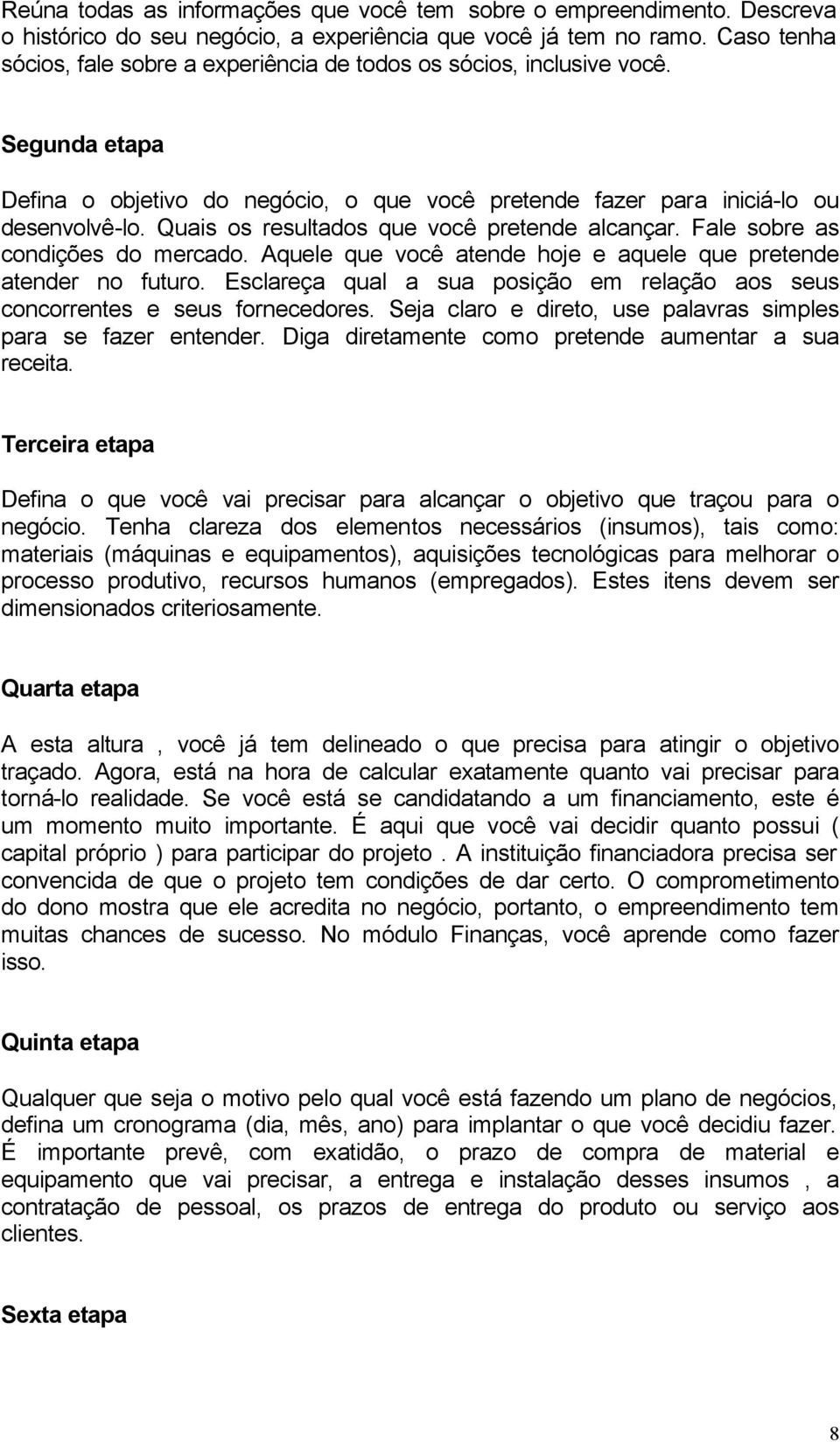 Reúna todas as informações que você tem sobre o empreendimento. Descreva o histórico do seu negócio, a experiência que você já tem no ramo. Caso tenha sócios, fale sobre a experiência de todos os sócios, inclusive você.

Segunda etapa

Defina o objetivo do negócio, o que você pretende fazer para iniciá-lo ou desenvolvê-lo. Quais os resultados que você pretende alcançar. Fale sobre as condições do mercado. Aquele que você atende hoje e aquele que pretende atender no futuro. Esclareça qual a sua posição em relação aos seus concorrentes e seus fornecedores. Seja claro e direto, use palavras simples para se fazer entender. Diga diretamente como pretende aumentar a sua receita.

Terceira etapa

Defina o que você vai precisar para alcançar o objetivo que traçou para o negócio. Tenha clareza dos elementos necessários (insumos), tais como: materiais (máquinas e equipamentos), aquisições tecnológicas para melhorar o processo produtivo, recursos humanos (empregados). Estes itens devem ser dimensionados criteriosamente.

Quarta etapa

A esta altura , você já tem delineado o que precisa para atingir o objetivo traçado. Agora, está na hora de calcular exatamente quanto vai precisar para torná-lo realidade. Se você está se candidatando a um financiamento, este é um momento muito importante. É aqui que você vai decidir quanto possui ( capital próprio ) para participar do projeto . A instituição financiadora precisa ser convencida de que o projeto tem condições de dar certo. O comprometimento do dono mostra que ele acredita no negócio, portanto, o empreendimento tem muitas chances de sucesso. No módulo Finanças, você aprende como fazer isso.

Quinta etapa

Qualquer que seja o motivo pelo qual você está fazendo um plano de negócios, defina um cronograma (dia, mês, ano) para implantar o que você decidiu fazer. É importante prevê, com exatidão, o prazo de compra de material e equipamento que vai precisar, a entrega e instalação desses insumos , a contratação de pessoal, os prazos de entrega do produto ou serviço aos clientes.

Sexta etapa

8